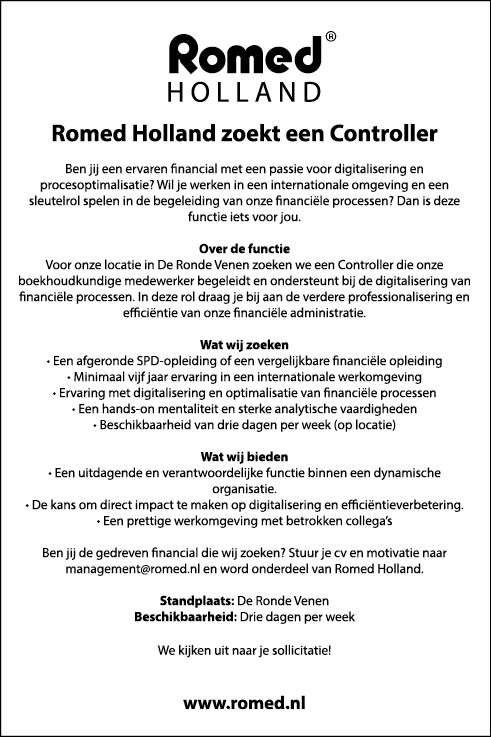 Romed®
HOLLAND

Romed Holland zoekt een Controller

Ben jij een ervaren financial met een passie voor digitalisering en procesoptimalisatie? Wil je werken in een internationale omgeving en een sleutelrol spelen in de begeleiding van onze financiële processen? Dan is deze functie iets voor jou.

Over de functie
Voor onze locatie in De Ronde Venen zoeken we een Controller die onze boekhoudkundige medewerker begeleidt en ondersteunt bij de digitalisering van financiële processen. In deze rol draag je bij aan de verdere professionalisering en efficiëntie van onze financiële administratie.

Wat wij zoeken
• Een afgeronde SPD-opleiding of een vergelijkbare financiële opleiding
• Minimaal vijf jaar ervaring in een internationale werkomgeving
• Ervaring met digitalisering en optimalisatie van financiële processen
• Een hands-on mentaliteit en sterke analytische vaardigheden
• Beschikbaarheid van drie dagen per week (op locatie)

Wat wij bieden
• Een uitdagende en verantwoordelijke functie binnen een dynamische organisatie.
• De kans om direct impact te maken op digitalisering en efficiëntieverbetering.
• Een prettige werkomgeving met betrokken collega's

Ben jij de gedreven financial die wij zoeken? Stuur je cv en motivatie naar management@romed.nl en word onderdeel van Romed Holland.

Standplaats: De Ronde Venen
Beschikbaarheid: Drie dagen per week

We kijken uit naar je sollicitatie!

www.romed.nl